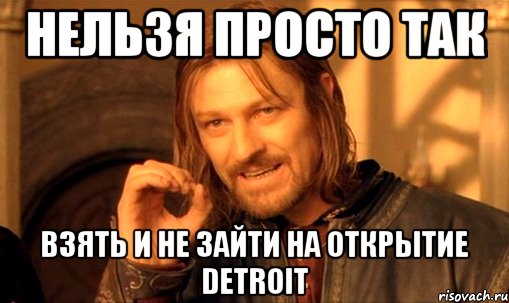 НЕЛЬЗЯ ПРОСТО ТАК

ВЗЯТЬ И НЕ ЗАЙТИ НА ОТКРЫТИЕ DETROIT

risovach.ru